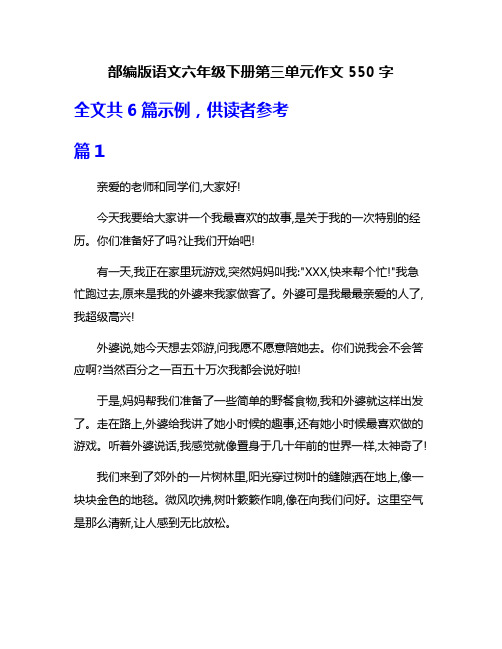 部编版语文六年级下册第三单元作文 550 字

全文共 6 篇示例，供读者参考

篇 1

亲爱的老师和同学们,大家好!

今天我要给大家讲一个我最喜欢的故事,是关于我的一次特别的经历。你们准备好了吗?让我们开始吧!

有一天,我正在家里玩游戏,突然妈妈叫我:"XXX,快来帮个忙!"我急忙跑过去,原来是我的外婆来我家做客了。外婆可是我最最亲爱的人了,我超级高兴!

外婆说,她今天想去郊游,问我愿不愿意陪她去。你们说我会不会答应啊?当然百分之一百五十万次我都会说好啦!

于是,妈妈帮我们准备了一些简单的野餐食物,我和外婆就这样出发了。走在路上,外婆给我讲了她小时候的趣事,还有她小时候最喜欢做的游戏。听着外婆说话,我感觉就像置身于几十年前的世界一样,太神奇了!

我们来到了郊外的一片树林里,阳光穿过树叶的缝隙洒在地上,像一块块金色的地毯。微风吹拂,树叶簌簌作响,像在向我们问好。这里空气是那么清新,让人感到无比放松。